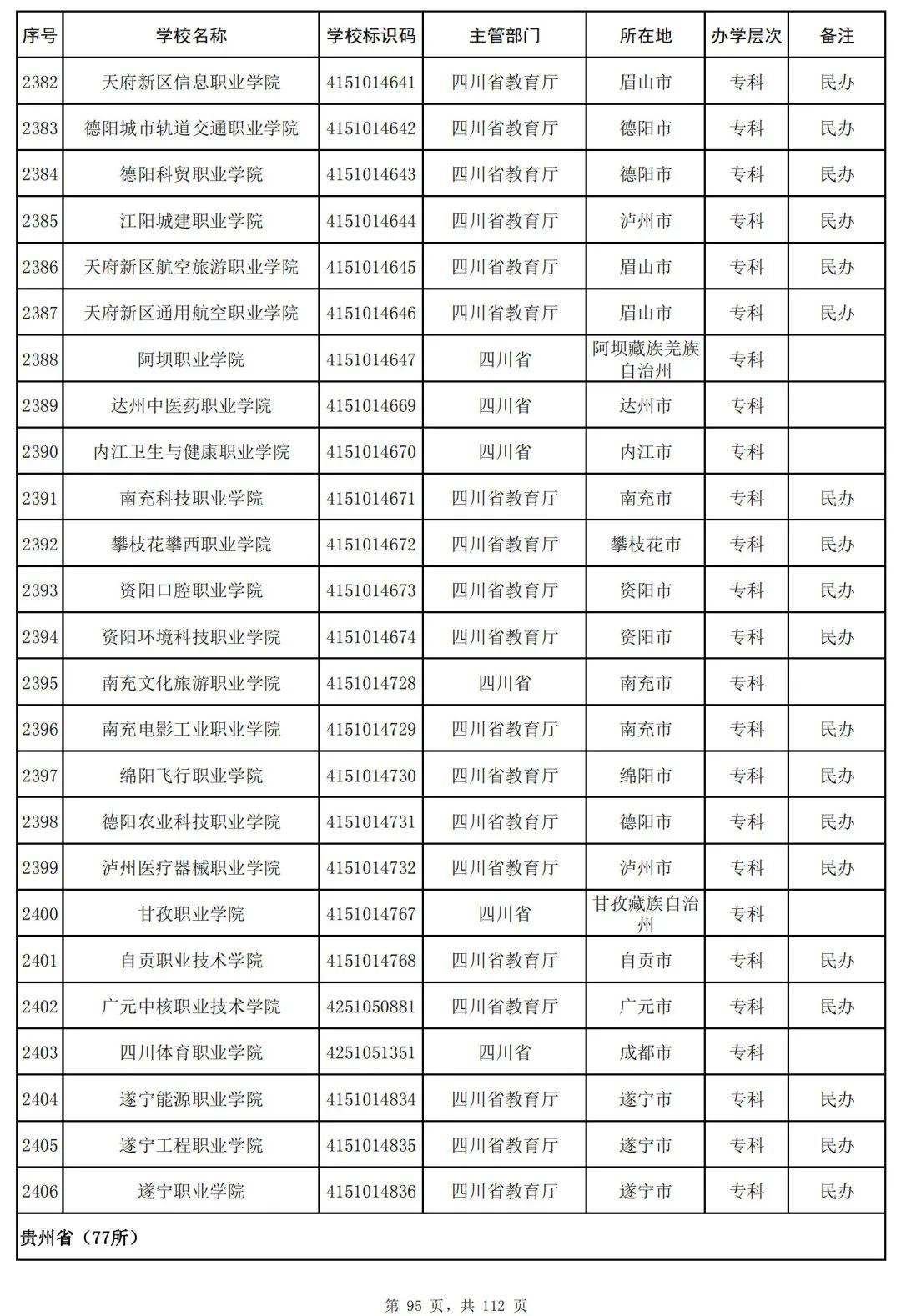 | 序号 | 学校名称 | 学校标识码 | 主管部门 | 所在地 | 办学层次 | 备注 |
|---|---|---|---|---|---|---|
| 2382 | 天府新区信息职业学院 | 4151014641 | 四川省教育厅 | 眉山市 | 专科 | 民办 |
| 2383 | 德阳城市轨道交通职业学院 | 4151014642 | 四川省教育厅 | 德阳市 | 专科 | 民办 |
| 2384 | 德阳科贸职业学院 | 4151014643 | 四川省教育厅 | 德阳市 | 专科 | 民办 |
| 2385 | 江阳城建职业学院 | 4151014644 | 四川省教育厅 | 泸州市 | 专科 | 民办 |
| 2386 | 天府新区航空旅游职业学院 | 4151014645 | 四川省教育厅 | 眉山市 | 专科 | 民办 |
| 2387 | 天府新区通用航空职业学院 | 4151014646 | 四川省教育厅 | 眉山市 | 专科 | 民办 |
| 2388 | 阿坝职业学院 | 4151014647 | 四川省 | 阿坝藏族羌族自治州 | 专科 | |
| 2389 | 达州中医药职业学院 | 4151014669 | 四川省 | 达州市 | 专科 | |
| 2390 | 内江卫生与健康职业学院 | 4151014670 | 四川省 | 内江市 | 专科 | |
| 2391 | 南充科技职业学院 | 4151014671 | 四川省教育厅 | 南充市 | 专科 | 民办 |
| 2392 | 攀枝花攀西职业学院 | 4151014672 | 四川省教育厅 | 攀枝花市 | 专科 | 民办 |
| 2393 | 资阳口腔职业学院 | 4151014673 | 四川省教育厅 | 资阳市 | 专科 | 民办 |
| 2394 | 资阳环境科技职业学院 | 4151014674 | 四川省教育厅 | 资阳市 | 专科 | 民办 |
| 2395 | 南充文化旅游职业学院 | 4151014728 | 四川省 | 南充市 | 专科 | |
| 2396 | 南充电影工业职业学院 | 4151014729 | 四川省教育厅 | 南充市 | 专科 | 民办 |
| 2397 | 绵阳飞行职业学院 | 4151014730 | 四川省教育厅 | 绵阳市 | 专科 | 民办 |
| 2398 | 德阳农业科技职业学院 | 4151014731 | 四川省教育厅 | 德阳市 | 专科 | 民办 |
| 2399 | 泸州医疗器械职业学院 | 4151014732 | 四川省教育厅 | 泸州市 | 专科 | 民办 |
| 2400 | 甘孜职业学院 | 4151014767 | 四川省 | 甘孜藏族自治州 | 专科 | |
| 2401 | 自贡职业技术学院 | 4151014768 | 四川省教育厅 | 自贡市 | 专科 | 民办 |
| 2402 | 广元中核职业技术学院 | 4251050881 | 四川省教育厅 | 广元市 | 专科 | 民办 |
| 2403 | 四川体育职业学院 | 4251051351 | 四川省 | 成都市 | 专科 | |
| 2404 | 遂宁能源职业学院 | 4151014834 | 四川省教育厅 | 遂宁市 | 专科 | 民办 |
| 2405 | 遂宁工程职业学院 | 4151014835 | 四川省教育厅 | 遂宁市 | 专科 | 民办 |
| 2406 | 遂宁职业学院 | 4151014836 | 四川省教育厅 | 遂宁市 | 专科 | 民办 |
| 贵州省（77所） | | | | | | |

第 95 页，共 112 页